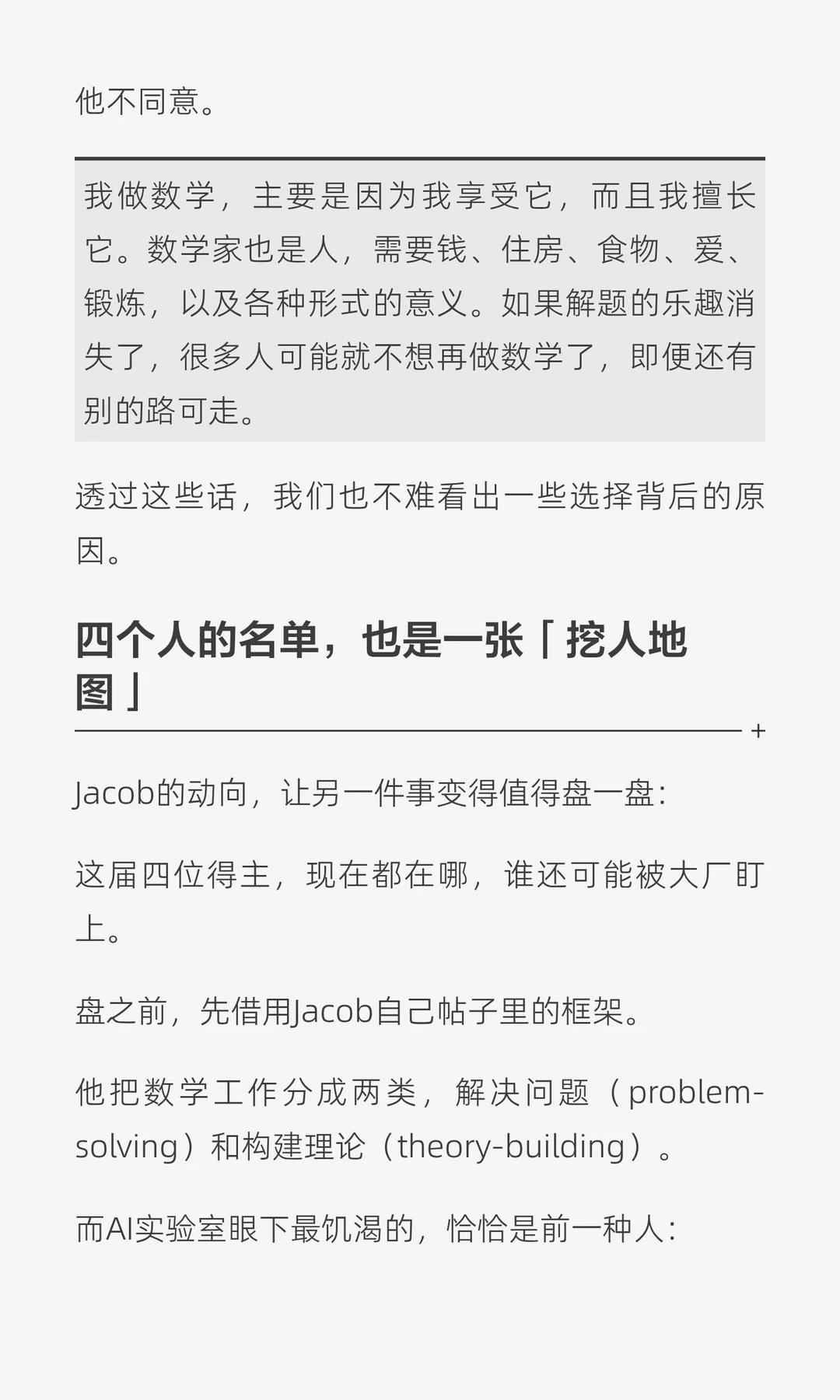 他不同意。

我做数学，主要是因为我享受它，而且我擅长它。数学家也是人，需要钱、住房、食物、爱、锻炼，以及各种形式的意义。如果解题的乐趣消失了，很多人可能就不想再做数学了，即便还有别的路可走。

透过这些话，我们也不难看出一些选择背后的原因。

四个人的名单，也是一张「挖人地图」

Jacob的动向，让另一件事变得值得盘一盘：

这届四位得主，现在都在哪，谁还可能被大厂盯上。

盘之前，先借用Jacob自己帖子里的框架。

他把数学工作分成两类，解决问题（problem-solving）和构建理论（theory-building）。

而AI实验室眼下最饥渴的，恰恰是前一种人：